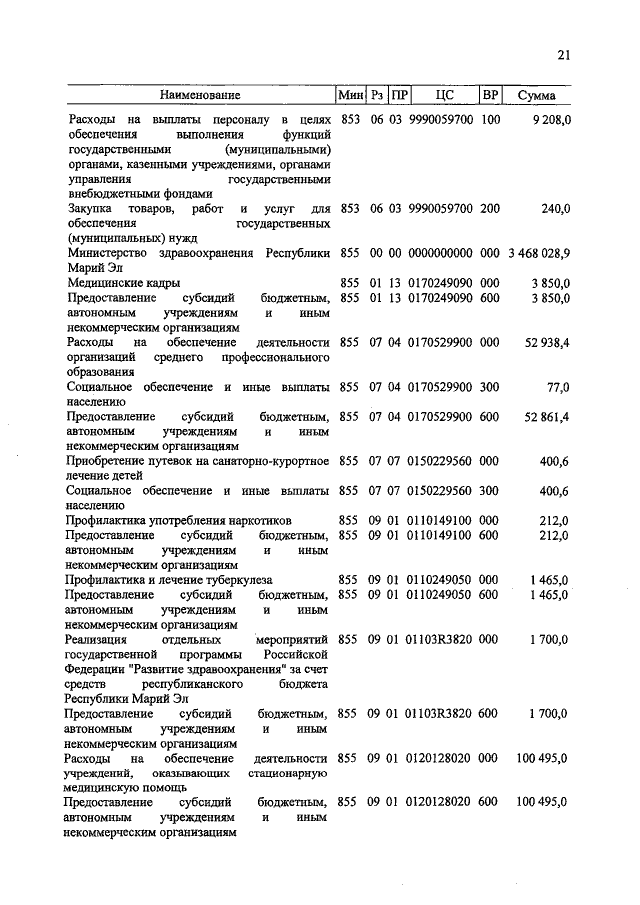 21

| Наименование | Мин | Рз | ПР | ЦС | ВР | Сумма |
|---|---|---|---|---|---|---|
| Расходы на выплаты персоналу в целях обеспечения выполнения функций государственными (муниципальными) органами, казенными учреждениями, органами управления государственными внебюджетными фондами | 853 | 06 | 03 | 9990059700 | 100 | 9 208,0 |
| Закупка товаров, работ и услуг для обеспечения государственных (муниципальных) нужд | 853 | 06 | 03 | 9990059700 | 200 | 240,0 |
| Министерство здравоохранения Республики Марий Эл | 855 | 00 | 00 | 0000000000 | 000 | 3 468 028,9 |
| Медицинские кадры | 855 | 01 | 13 | 0170249090 | 000 | 3 850,0 |
| Предоставление субсидий бюджетным, автономным учреждениям и иным некоммерческим организациям | 855 | 01 | 13 | 0170249090 | 600 | 3 850,0 |
| Расходы на обеспечение деятельности организаций среднего профессионального образования | 855 | 07 | 04 | 0170529900 | 000 | 52 938,4 |
| Социальное обеспечение и иные выплаты населению | 855 | 07 | 04 | 0170529900 | 300 | 77,0 |
| Предоставление субсидий бюджетным, автономным учреждениям и иным некоммерческим организациям | 855 | 07 | 04 | 0170529900 | 600 | 52 861,4 |
| Приобретение путевок на санаторно-курортное лечение детей | 855 | 07 | 07 | 0150229560 | 000 | 400,6 |
| Социальное обеспечение и иные выплаты населению | 855 | 07 | 07 | 0150229560 | 300 | 400,6 |
| Профилактика употребления наркотиков | 855 | 09 | 01 | 0110149100 | 000 | 212,0 |
| Предоставление субсидий бюджетным, автономным учреждениям и иным некоммерческим организациям | 855 | 09 | 01 | 0110149100 | 600 | 212,0 |
| Профилактика и лечение туберкулеза | 855 | 09 | 01 | 0110249050 | 000 | 1 465,0 |
| Предоставление субсидий бюджетным, автономным учреждениям и иным некоммерческим организациям | 855 | 09 | 01 | 0110249050 | 600 | 1 465,0 |
| Реализация отдельных мероприятий государственной программы Российской Федерации "Развитие здравоохранения" за счет средств республиканского бюджета Республики Марий Эл | 855 | 09 | 01 | 01103R3820 | 000 | 1 700,0 |
| Предоставление субсидий бюджетным, автономным учреждениям и иным некоммерческим организациям | 855 | 09 | 01 | 01103R3820 | 600 | 1 700,0 |
| Расходы на обеспечение деятельности учреждений, оказывающих стационарную медицинскую помощь | 855 | 09 | 01 | 0120128020 | 000 | 100 495,0 |
| Предоставление субсидий бюджетным, автономным учреждениям и иным некоммерческим организациям | 855 | 09 | 01 | 0120128020 | 600 | 100 495,0 |